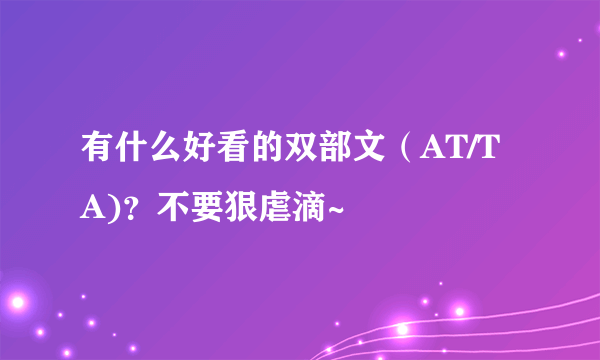 有什么好看的双部文（AT/TA)？不要狠虐滴~